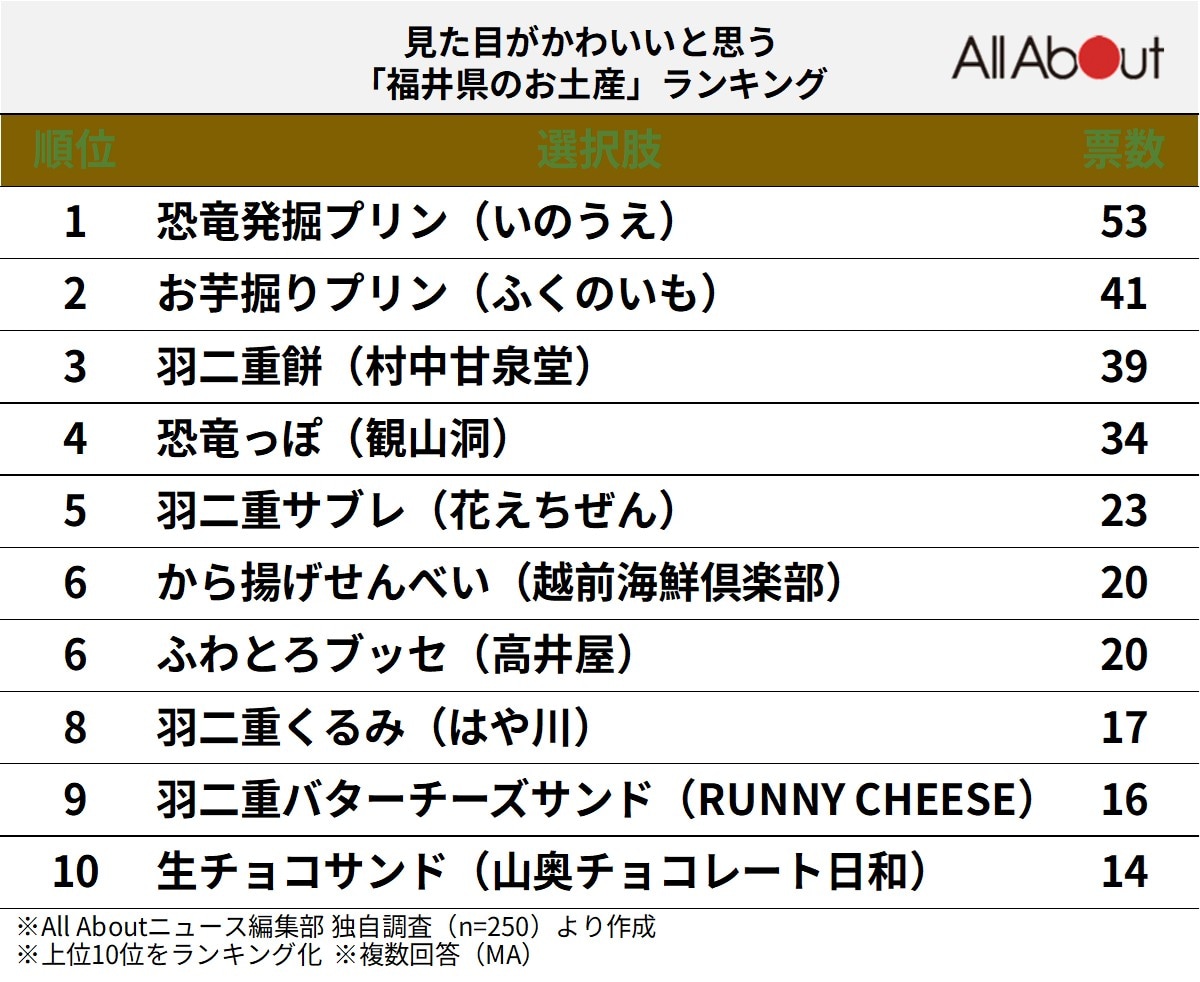 見た目がかわいいと思う
「福井県のお土産」ランキング

All About

| 順位 | 選択肢 | 票数 |
|---|---|---|
| 1 | 恐竜発掘プリン（いのうえ） | 53 |
| 2 | お芋掘りプリン（ふくのいも） | 41 |
| 3 | 羽二重餅（村中甘泉堂） | 39 |
| 4 | 恐竜っぽ（観山洞） | 34 |
| 5 | 羽二重サブレ（花えちぜん） | 23 |
| 6 | から揚げせんべい（越前海鮮倶楽部） | 20 |
| 6 | ふわとろブッセ（高井屋） | 20 |
| 8 | 羽二重くるみ（はや川） | 17 |
| 9 | 羽二重バターチーズサンド（RUNNY CHEESE） | 16 |
| 10 | 生チョコサンド（山奥チョコレート日和） | 14 |

※All Aboutニュース編集部 独自調査（n=250）より作成
※上位10位をランキング化 ※複数回答（MA）